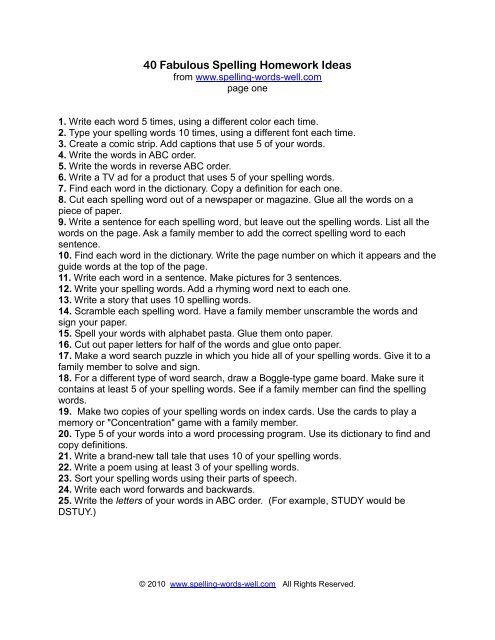 40 Fabulous Spelling Homework Ideas
from www.spelling-words-well.com
page one

1. Write each word 5 times, using a different color each time.
2. Type your spelling words 10 times, using a different font each time.
3. Create a comic strip. Add captions that use 5 of your words.
4. Write the words in ABC order.
5. Write the words in reverse ABC order.
6. Write a TV ad for a product that uses 5 of your spelling words.
7. Find each word in the dictionary. Copy a definition for each one.
8. Cut each spelling word out of a newspaper or magazine. Glue all the words on a piece of paper.
9. Write a sentence for each spelling word, but leave out the spelling words. List all the words on the page. Ask a family member to add the correct spelling word to each sentence.
10. Find each word in the dictionary. Write the page number on which it appears and the guide words at the top of the page.
11. Write each word in a sentence. Make pictures for 3 sentences.
12. Write your spelling words. Add a rhyming word next to each one.
13. Write a story that uses 10 spelling words.
14. Scramble each spelling word. Have a family member unscramble the words and sign your paper.
15. Spell your words with alphabet pasta. Glue them onto paper.
16. Cut out paper letters for half of the words and glue onto paper.
17. Make a word search puzzle in which you hide all of your spelling words. Give it to a family member to solve and sign.
18. For a different type of word search, draw a Boggle-type game board. Make sure it contains at least 5 of your spelling words. See if a family member can find the spelling words.
19. Make two copies of your spelling words on index cards. Use the cards to play a memory or "Concentration" game with a family member.
20. Type 5 of your words into a word processing program. Use its dictionary to find and copy definitions.
21. Write a brand-new tall tale that uses 10 of your spelling words.
22. Write a poem using at least 3 of your spelling words.
23. Sort your spelling words using their parts of speech.
24. Write each word forwards and backwards.
25. Write the letters of your words in ABC order. (For example, STUDY would be DSTUY.)

© 2010 www.spelling-words-well.com All Rights Reserved.